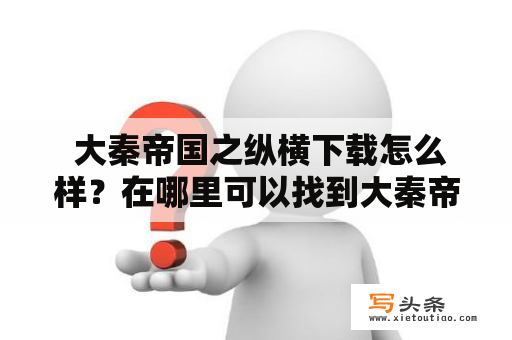 大秦帝国之纵横下载怎么样？在哪里可以找到大秦帝

写头条
www.xietoutiao.com